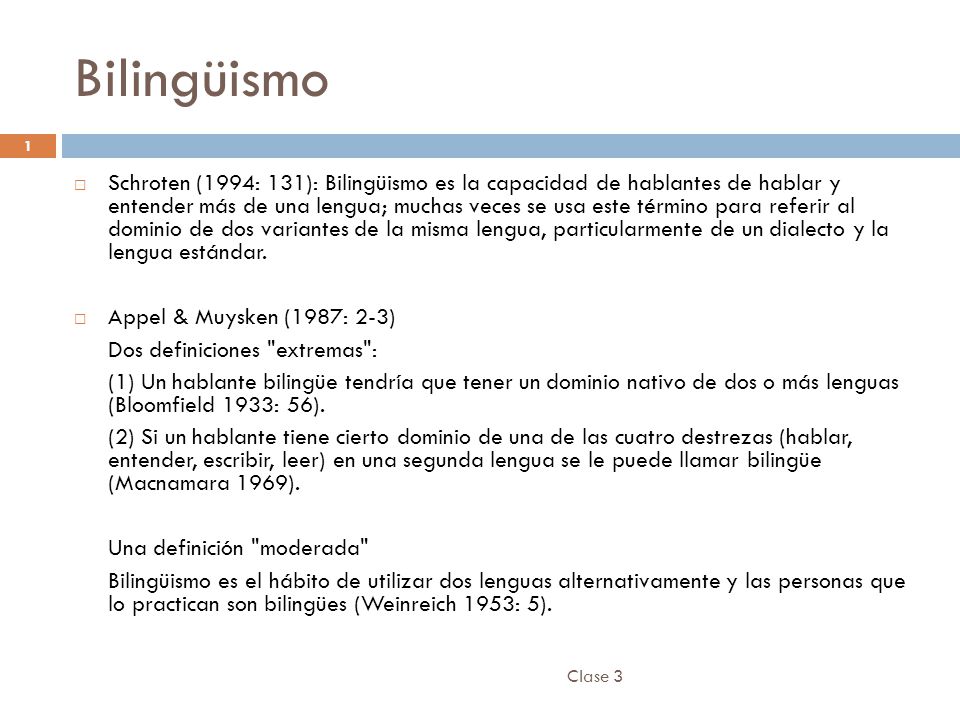 Bilingüismo

1

Schroten (1994: 131): Bilingüismo es la capacidad de hablantes de hablar y entender más de una lengua; muchas veces se usa este término para referir al dominio de dos variantes de la misma lengua, particularmente de un dialecto y la lengua estándar.

Appel & Muysken (1987: 2-3)

Dos definiciones "extremas":

(1) Un hablante bilingüe tendría que tener un dominio nativo de dos o más lenguas (Bloomfield 1933: 56).

(2) Si un hablante tiene cierto dominio de una de las cuatro destrezas (hablar, entender, escribir, leer) en una segunda lengua se le puede llamar bilingüe (Macnamara 1969).

Una definición "moderada"

Bilingüismo es el hábito de utilizar dos lenguas alternativamente y las personas que lo practican son bilingües (Weinreich 1953: 5).

Clase 3